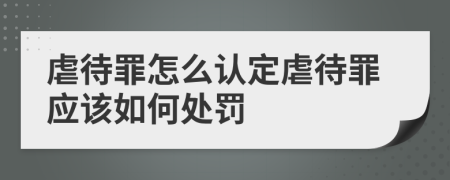 虐待罪怎么认定虐待罪应该如何处罚